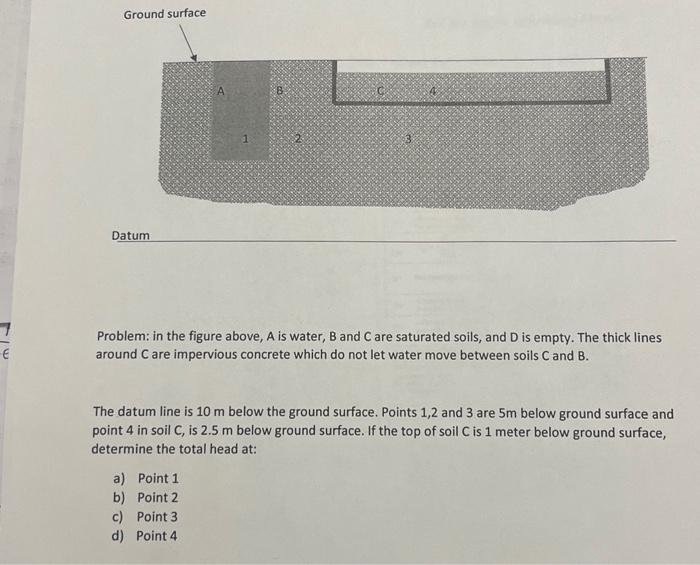 Ground surface

A

B

C

4

1

2

3

Datum

Problem: in the figure above, A is water, B and C are saturated soils, and D is empty. The thick lines around C are impervious concrete which do not let water move between soils C and B.

The datum line is 10 m below the ground surface. Points 1,2 and 3 are 5m below ground surface and point 4 in soil C, is 2.5 m below ground surface. If the top of soil C is 1 meter below ground surface, determine the total head at:

a) Point 1
b) Point 2
c) Point 3
d) Point 4